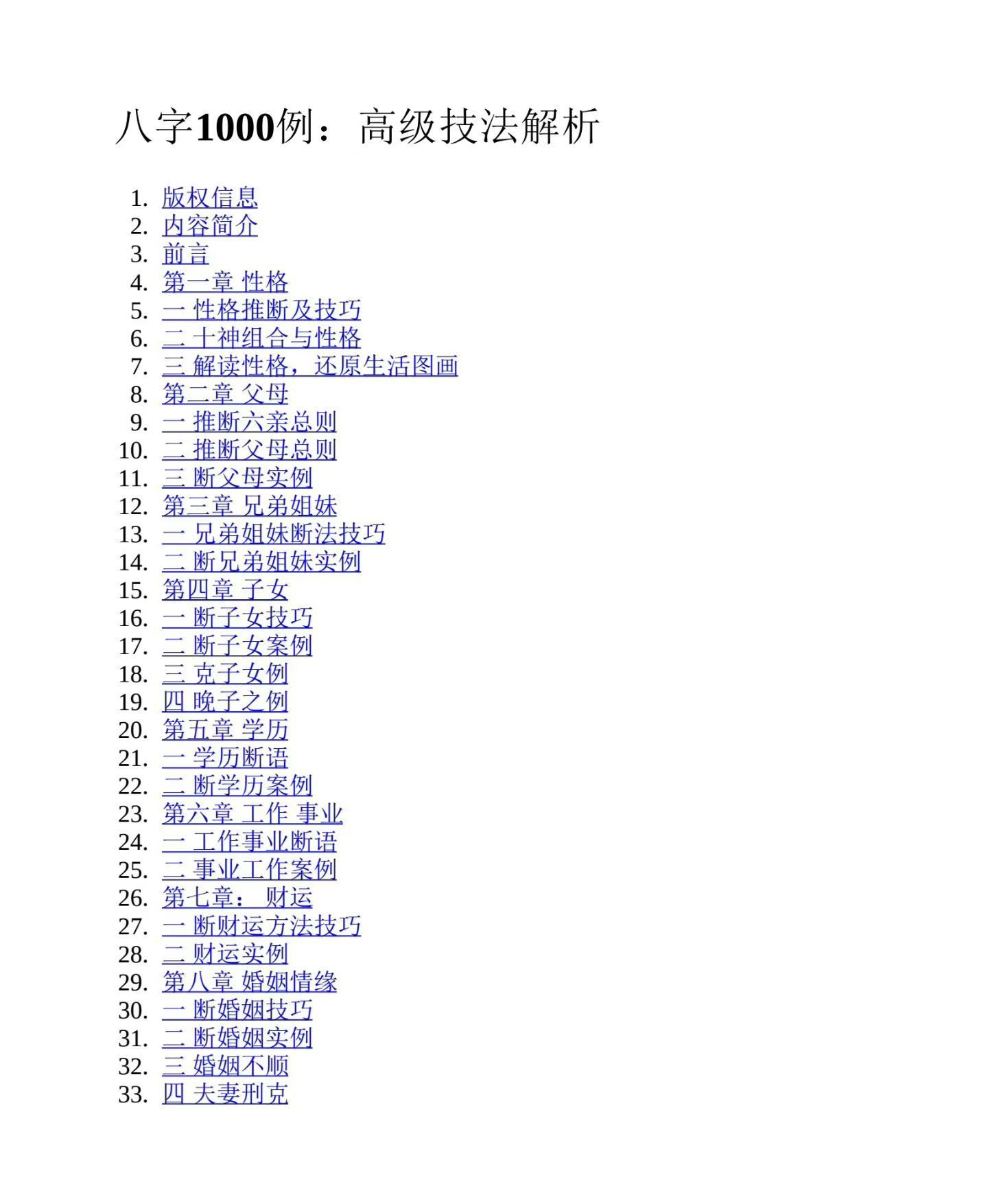 八字1000例：高级技法解析

1. 版权信息
2. 内容简介
3. 前言
4. 第一章 性格
5. 一 性格推断及技巧
6. 二 十神组合与性格
7. 三 解读性格，还原生活图画
8. 第二章 父母
9. 一 推断六亲总则
10. 二 推断父母总则
11. 三 断父母实例
12. 第三章 兄弟姐妹
13. 一 兄弟姐妹断法技巧
14. 二 断兄弟姐妹实例
15. 第四章 子女
16. 一 断子女技巧
17. 二 断子女案例
18. 三 克子女例
19. 四 晚子之例
20. 第五章 学历
21. 一 学历断语
22. 二 断学历案例
23. 第六章 工作 事业
24. 一 工作事业断语
25. 二 事业工作案例
26. 第七章： 财运
27. 一 断财运方法技巧
28. 二 财运实例
29. 第八章 婚姻情缘
30. 一 断婚姻技巧
31. 二 断婚姻实例
32. 三 婚姻不顺
33. 四 夫妻刑克